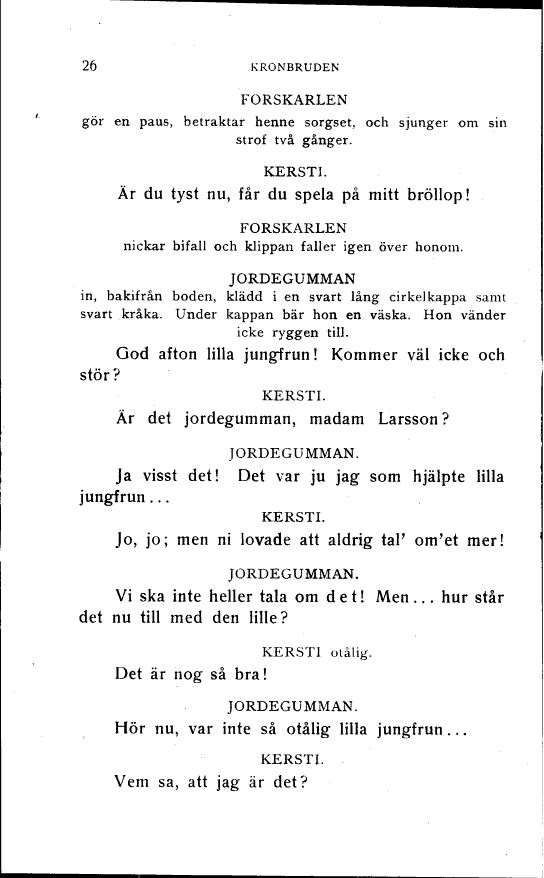 26 KRONBRUDEN

FORSKARLEN

gör en paus, betraktar henne sorgset, och sjunger om sin strof två gånger.

KERSTI.

Är du tyst nu, får du spela på mitt bröllop!

FORSKARLEN

nickar bifall och klippan faller igen över honom.

JORDEGUMMAN

in, bakifrån boden, klädd i en svart lång cirkelkappa samt svart kråka. Under kappan bär hon en väska. Hon vänder icke ryggen till.

God afton lilla jungfrun! Kommer väl icke och stör?

KERSTI.

Är det jordegumman, madam Larsson?

JORDEGUMMAN.

Ja visst det! Det var ju jag som hjälpte lilla jungfrun...

KERSTI.

Jo, jo; men ni lovade att aldrig tal' om'et mer!

JORDEGUMMAN.

Vi ska inte heller tala om det! Men... hur står det nu till med den lille?

KERSTI otålig.

Det är nog så bra!

JORDEGUMMAN.

Hör nu, var inte så otålig lilla jungfrun...

KERSTI.

Vem sa, att jag är det?